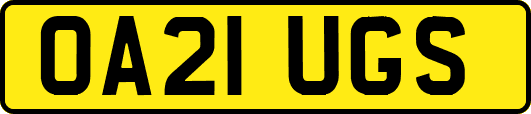 OA21 UGS